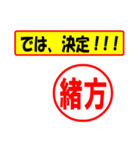 では、決定！！！

緒方